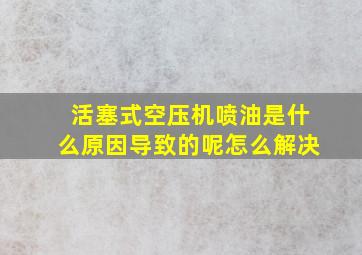 活塞式空压机喷油是什么原因导致的呢怎么解决